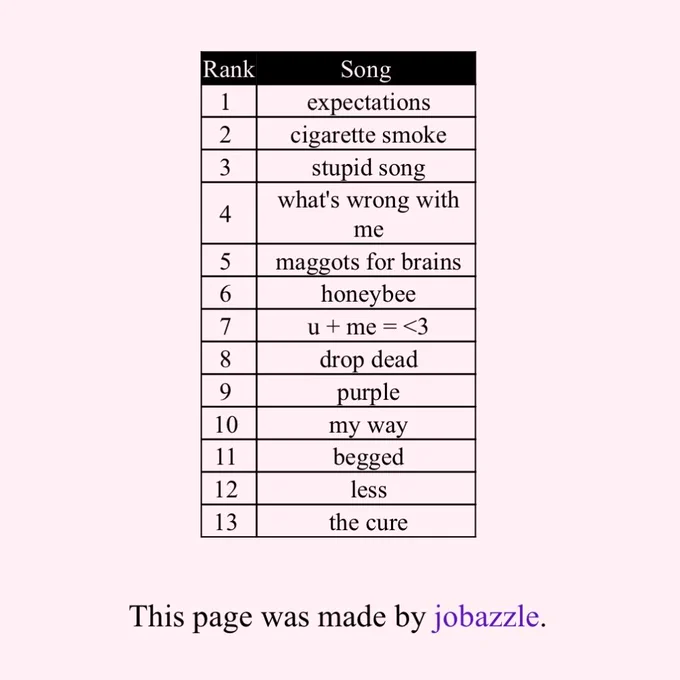 | Rank | Song |
|---|---|
| 1 | expectations |
| 2 | cigarette smoke |
| 3 | stupid song |
| 4 | what's wrong with me |
| 5 | maggots for brains |
| 6 | honeybee |
| 7 | u + me = <3 |
| 8 | drop dead |
| 9 | purple |
| 10 | my way |
| 11 | begged |
| 12 | less |
| 13 | the cure |

This page was made by jobazzle.